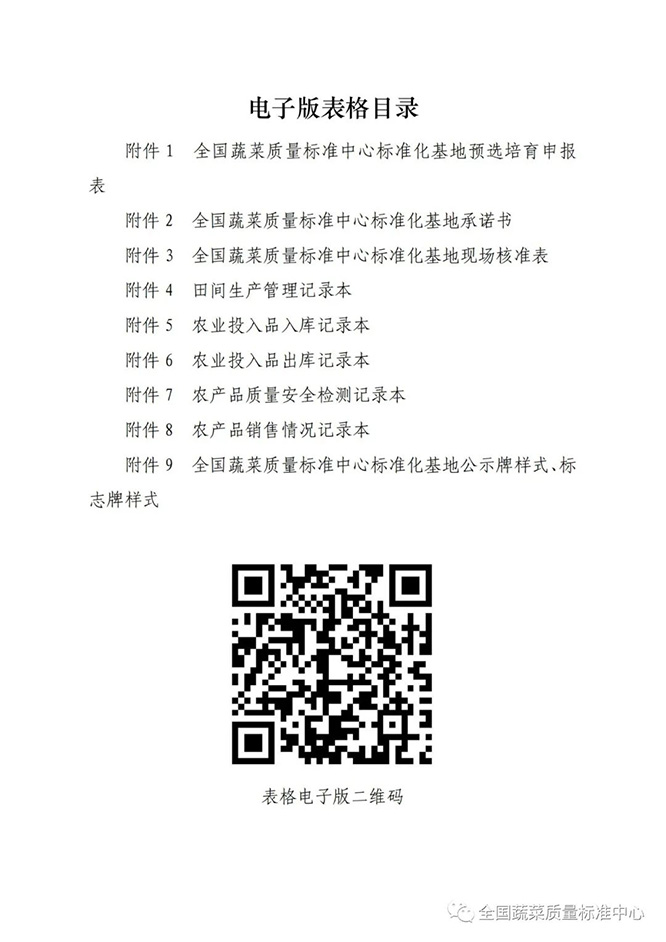 电子版表格目录

附件1 全国蔬菜质量标准中心标准化基地预选培育申报表

附件2 全国蔬菜质量标准中心标准化基地承诺书

附件3 全国蔬菜质量标准中心标准化基地现场核准表

附件4 田间生产管理记录本

附件5 农业投入品入库记录本

附件6 农业投入品出库记录本

附件7 农产品质量安全检测记录本

附件8 农产品销售情况记录本

附件9 全国蔬菜质量标准中心标准化基地公示牌样式、标志牌样式

表格电子版二维码

全国蔬菜质量标准中心